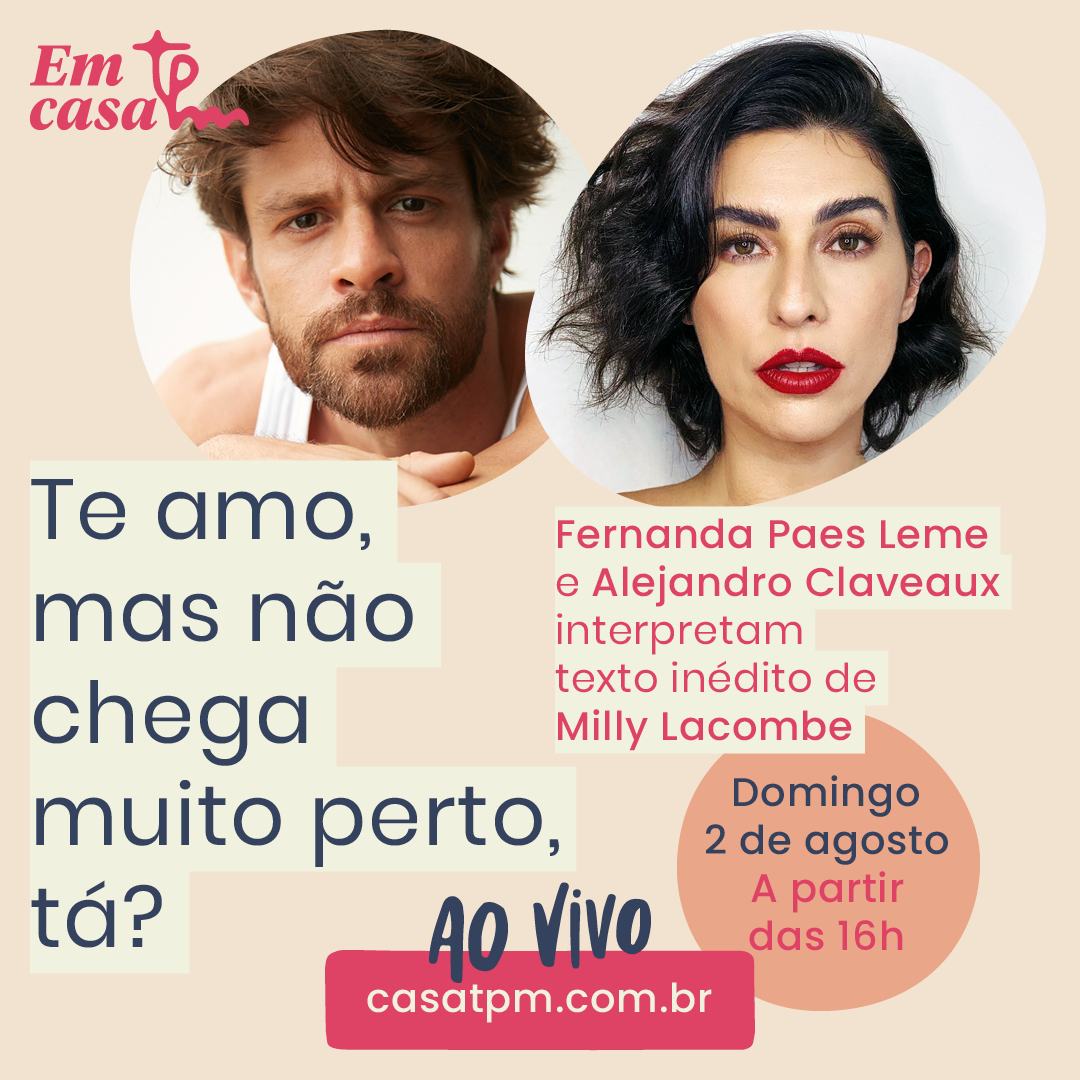 Em casa

Te amo, mas não chega muito perto, tá?

Fernanda Paes Leme e Alejandro Claveaux interpretam texto inédito de Milly Lacombe

Domingo 2 de agosto A partir das 16h

Ao Vivo

casatpm.com.br